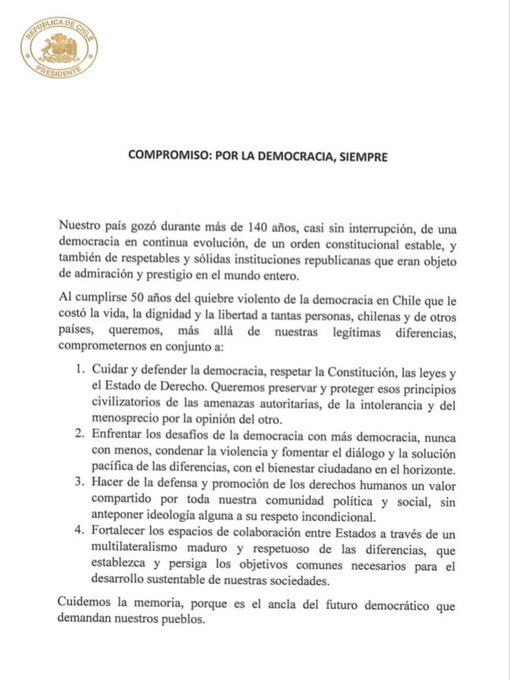 REPUBLICA DE CHILE
PRESIDENTE

COMPROMISO: POR LA DEMOCRACIA, SIEMPRE

Nuestro país gozó durante más de 140 años, casi sin interrupción, de una democracia en continua evolución, de un orden constitucional estable, y también de respetables y sólidas instituciones republicanas que eran objeto de admiración y prestigio en el mundo entero.

Al cumplirse 50 años del quiebre violento de la democracia en Chile que le costó la vida, la dignidad y la libertad a tantas personas, chilenas y de otros países, queremos, más allá de nuestras legítimas diferencias, comprometernos en conjunto a:

1. Cuidar y defender la democracia, respetar la Constitución, las leyes y el Estado de Derecho. Queremos preservar y proteger esos principios civilizatorios de las amenazas autoritarias, de la intolerancia y del menosprecio por la opinión del otro.
2. Enfrentar los desafíos de la democracia con más democracia, nunca con menos, condenar la violencia y fomentar el diálogo y la solución pacífica de las diferencias, con el bienestar ciudadano en el horizonte.
3. Hacer de la defensa y promoción de los derechos humanos un valor compartido por toda nuestra comunidad política y social, sin anteponer ideología alguna a su respeto incondicional.
4. Fortalecer los espacios de colaboración entre Estados a través de un multilateralismo maduro y respetuoso de las diferencias, que establezca y persiga los objetivos comunes necesarios para el desarrollo sustentable de nuestras sociedades.

Cuidemos la memoria, porque es el ancla del futuro democrático que demandan nuestros pueblos.